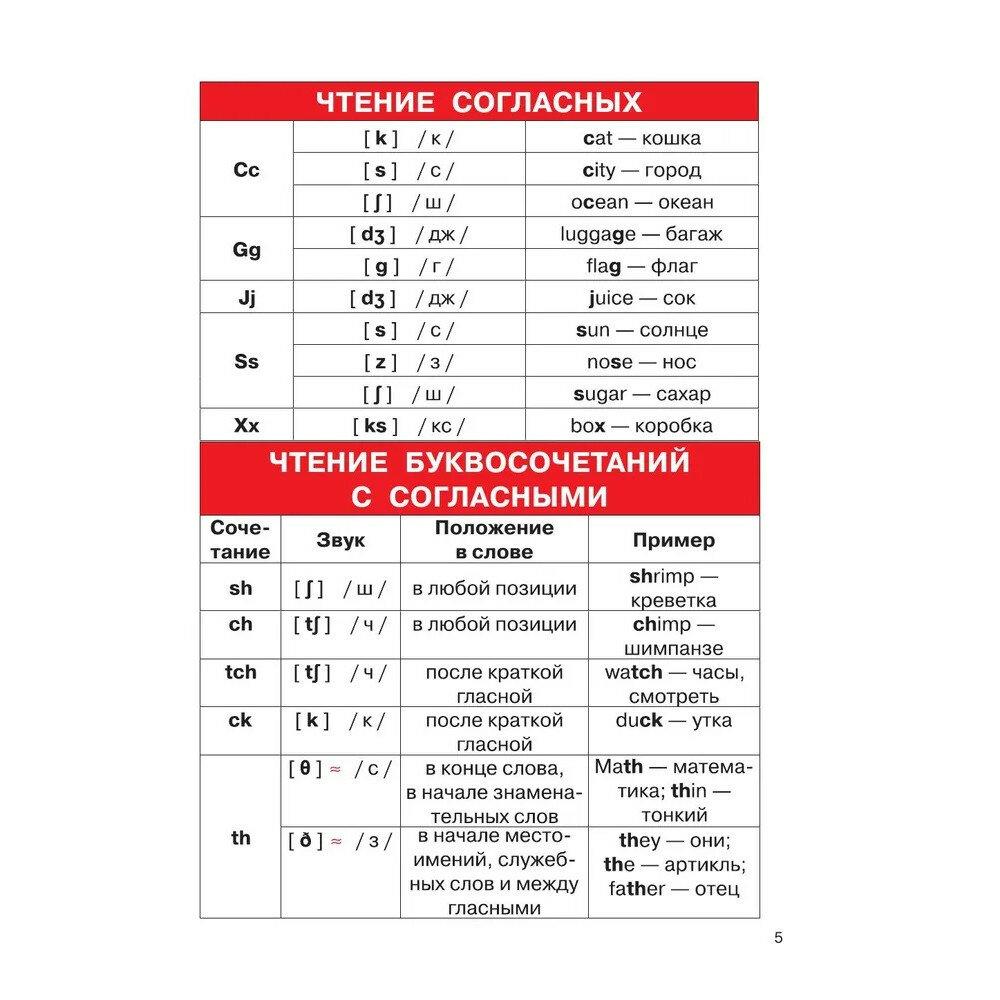 ЧТЕНИЕ СОГЛАСНЫХ

| | | |
|---|---|---|
| Cc | [ k ] / к / | cat — кошка |
| | [ s ] / с / | city — город |
| | [ ʃ ] / ш / | ocean — океан |
| Gg | [ dʒ ] / дж / | luggage — багаж |
| | [ g ] / г / | flag — флаг |
| Jj | [ dʒ ] / дж / | juice — сок |
| Ss | [ s ] / с / | sun — солнце |
| | [ z ] / з / | nose — нос |
| | [ ʃ ] / ш / | sugar — сахар |
| Xx | [ ks ] / кс / | box — коробка |

ЧТЕНИЕ БУКВОСОЧЕТАНИЙ С СОГЛАСНЫМИ

| Сочетание | Звук | Положение в слове | Пример |
|---|---|---|---|
| sh | [ ʃ ] / ш / | в любой позиции | shrimp — креветка |
| ch | [ tʃ ] / ч / | в любой позиции | chimp — шимпанзе |
| tch | [ tʃ ] / ч / | после краткой гласной | watch — часы, смотреть |
| ck | [ k ] / к / | после краткой гласной | duck — утка |
| th | [ θ ] ≈ / с / | в конце слова, в начале знаменательных слов | Math — математика; thin — тонкий |
| | [ ð ] ≈ / з / | в начале местоимений, служебных слов и между гласными | they — они; the — артикль; father — отец |

5